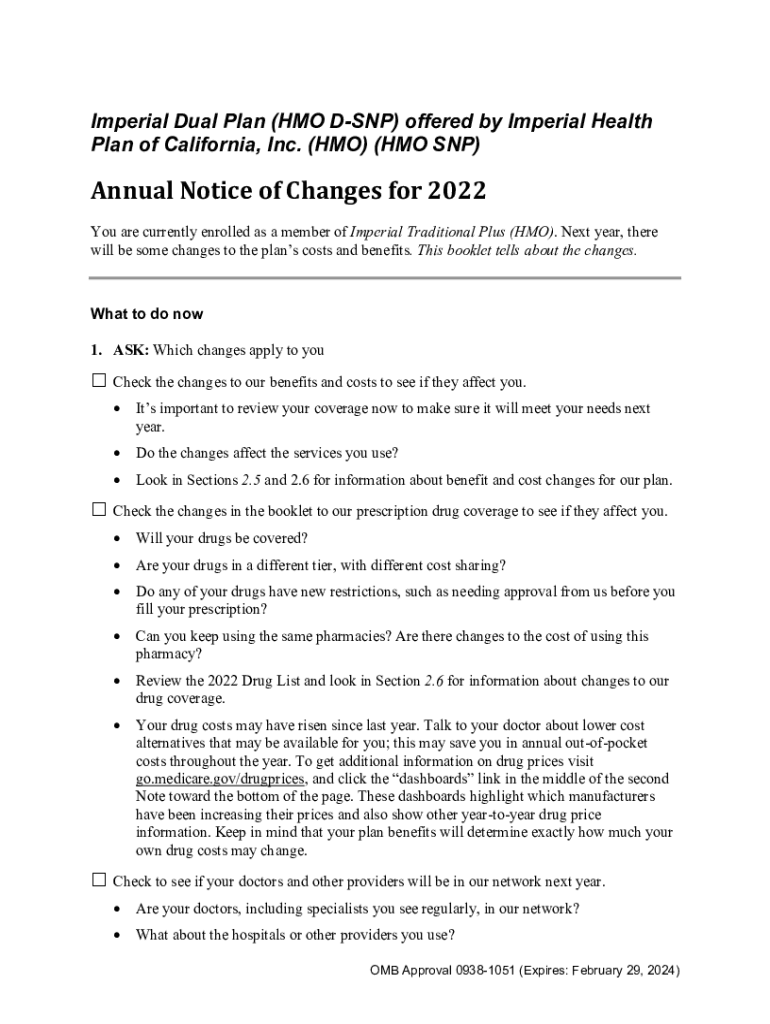 Imperial Dual Plan (HMO D-SNP) offered by Imperial Health Plan of California, Inc. (HMO) (HMO SNP)

Annual Notice of Changes for 2022

You are currently enrolled as a member of Imperial Traditional Plus (HMO). Next year, there will be some changes to the plan's costs and benefits. This booklet tells about the changes.

What to do now

1. ASK: Which changes apply to you

☐ Check the changes to our benefits and costs to see if they affect you.

• It's important to review your coverage now to make sure it will meet your needs next year.

• Do the changes affect the services you use?

• Look in Sections 2.5 and 2.6 for information about benefit and cost changes for our plan.

☐ Check the changes in the booklet to our prescription drug coverage to see if they affect you.

• Will your drugs be covered?

• Are your drugs in a different tier, with different cost sharing?

• Do any of your drugs have new restrictions, such as needing approval from us before you fill your prescription?

• Can you keep using the same pharmacies? Are there changes to the cost of using this pharmacy?

• Review the 2022 Drug List and look in Section 2.6 for information about changes to our drug coverage.

• Your drug costs may have risen since last year. Talk to your doctor about lower cost alternatives that may be available for you; this may save you in annual out-of-pocket costs throughout the year. To get additional information on drug prices visit go.medicare.gov/drugprices, and click the "dashboards" link in the middle of the second Note toward the bottom of the page. These dashboards highlight which manufacturers have been increasing their prices and also show other year-to-year drug price information. Keep in mind that your plan benefits will determine exactly how much your own drug costs may change.

☐ Check to see if your doctors and other providers will be in our network next year.

• Are your doctors, including specialists you see regularly, in our network?

• What about the hospitals or other providers you use?

OMB Approval 0938-1051 (Expires: February 29, 2024)